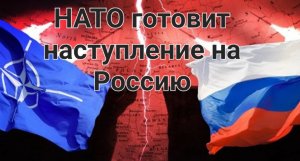 НАТО готовит наступление на Россию